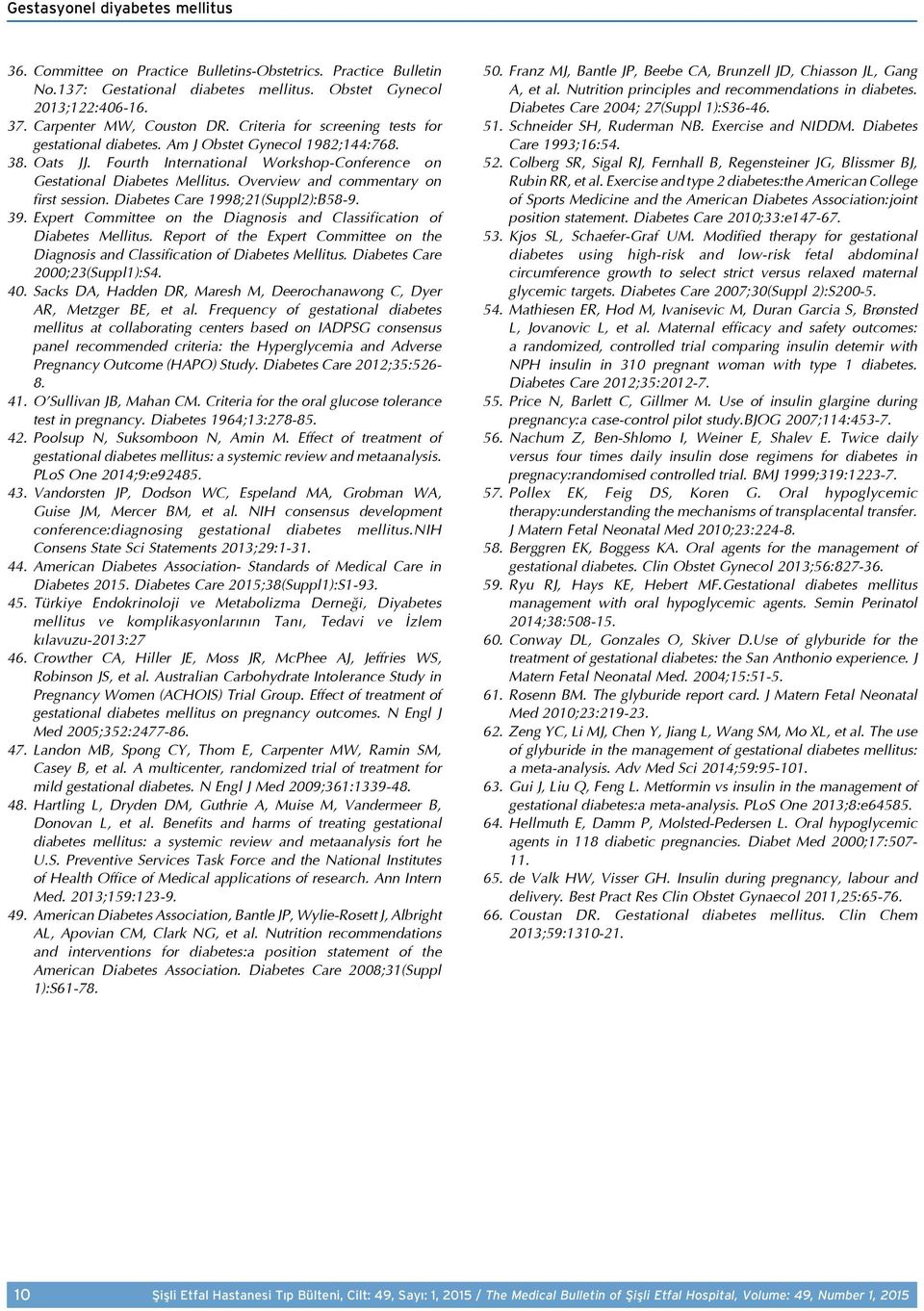 Gestasyonel diyabetes mellitus

36. Committee on Practice Bulletins-Obstetrics. Practice Bulletin No.137: Gestational diabetes mellitus. Obstet Gynecol 2013;122:406-16.
37. Carpenter MW, Couston DR. Criteria for screening tests for gestational diabetes. Am J Obstet Gynecol 1982;144:768.
38. Oats JJ. Fourth International Workshop-Conference on Gestational Diabetes Mellitus. Overview and commentary on first session. Diabetes Care 1998;21(Suppl2):B58-9.
39. Expert Committee on the Diagnosis and Classification of Diabetes Mellitus. Report of the Expert Committee on the Diagnosis and Classification of Diabetes Mellitus. Diabetes Care 2000;23(Suppl1):S4.
40. Sacks DA, Hadden DR, Maresh M, Deerochanawong C, Dyer AR, Metzger BE, et al. Frequency of gestational diabetes mellitus at collaborating centers based on IADPSG consensus panel recommended criteria: the Hyperglycemia and Adverse Pregnancy Outcome (HAPO) Study. Diabetes Care 2012;35:526-8.
41. O'Sullivan JB, Mahan CM. Criteria for the oral glucose tolerance test in pregnancy. Diabetes 1964;13:278-85.
42. Poolsup N, Suksomboon N, Amin M. Effect of treatment of gestational diabetes mellitus: a systemic review and metaanalysis. PLoS One 2014;9:e92485.
43. Vandorsten JP, Dodson WC, Espeland MA, Grobman WA, Guise JM, Mercer BM, et al. NIH consensus development conference:diagnosing gestational diabetes mellitus.NIH Consens State Sci Statements 2013;29:1-31.
44. American Diabetes Association- Standards of Medical Care in Diabetes 2015. Diabetes Care 2015;38(Suppl1):S1-93.
45. Türkiye Endokrinoloji ve Metabolizma Derneği, Diyabetes mellitus ve komplikasyonlarının Tanı, Tedavi ve İzlem kılavuzu-2013:27
46. Crowther CA, Hiller JE, Moss JR, McPhee AJ, Jeffries WS, Robinson JS, et al. Australian Carbohydrate Intolerance Study in Pregnancy Women (ACHOIS) Trial Group. Effect of treatment of gestational diabetes mellitus on pregnancy outcomes. N Engl J Med 2005;352:2477-86.
47. Landon MB, Spong CY, Thom E, Carpenter MW, Ramin SM, Casey B, et al. A multicenter, randomized trial of treatment for mild gestational diabetes. N Engl J Med 2009;361:1339-48.
48. Hartling L, Dryden DM, Guthrie A, Muise M, Vandermeer B, Donovan L, et al. Benefits and harms of treating gestational diabetes mellitus: a systemic review and metaanalysis fort he U.S. Preventive Services Task Force and the National Institutes of Health Office of Medical applications of research. Ann Intern Med. 2013;159:123-9.
49. American Diabetes Association, Bantle JP, Wylie-Rosett J, Albright AL, Apovian CM, Clark NG, et al. Nutrition recommendations and interventions for diabetes:a position statement of the American Diabetes Association. Diabetes Care 2008;31(Suppl 1):S61-78.
50. Franz MJ, Bantle JP, Beebe CA, Brunzell JD, Chiasson JL, Gang A, et al. Nutrition principles and recommendations in diabetes. Diabetes Care 2004; 27(Suppl 1):S36-46.
51. Schneider SH, Ruderman NB. Exercise and NIDDM. Diabetes Care 1993;16:54.
52. Colberg SR, Sigal RJ, Fernhall B, Regensteiner JG, Blissmer BJ, Rubin RR, et al. Exercise and type 2 diabetes:the American College of Sports Medicine and the American Diabetes Association:joint position statement. Diabetes Care 2010;33:e147-67.
53. Kjos SL, Schaefer-Graf UM. Modified therapy for gestational diabetes using high-risk and low-risk fetal abdominal circumference growth to select strict versus relaxed maternal glycemic targets. Diabetes Care 2007;30(Suppl 2):S200-5.
54. Mathiesen ER, Hod M, Ivanisevic M, Duran Garcia S, Brønsted L, Jovanovic L, et al. Maternal efficacy and safety outcomes: a randomized, controlled trial comparing insulin detemir with NPH insulin in 310 pregnant woman with type 1 diabetes. Diabetes Care 2012;35:2012-7.
55. Price N, Barlett C, Gillmer M. Use of insulin glargine during pregnancy:a case-control pilot study.BJOG 2007;114:453-7.
56. Nachum Z, Ben-Shlomo I, Weiner E, Shalev E. Twice daily versus four times daily insulin dose regimens for diabetes in pregnacy:randomised controlled trial. BMJ 1999;319:1223-7.
57. Pollex EK, Feig DS, Koren G. Oral hypoglycemic therapy:understanding the mechanisms of transplacental transfer. J Matern Fetal Neonatal Med 2010;23:224-8.
58. Berggren EK, Boggess KA. Oral agents for the management of gestational diabetes. Clin Obstet Gynecol 2013;56:827-36.
59. Ryu RJ, Hays KE, Hebert MF.Gestational diabetes mellitus management with oral hypoglycemic agents. Semin Perinatol 2014;38:508-15.
60. Conway DL, Gonzales O, Skiver D.Use of glyburide for the treatment of gestational diabetes: the San Anthonio experience. J Matern Fetal Neonatal Med. 2004;15:51-5.
61. Rosenn BM. The glyburide report card. J Matern Fetal Neonatal Med 2010;23:219-23.
62. Zeng YC, Li MJ, Chen Y, Jiang L, Wang SM, Mo XL, et al. The use of glyburide in the management of gestational diabetes mellitus: a meta-analysis. Adv Med Sci 2014;59:95-101.
63. Gui J, Liu Q, Feng L. Metformin vs insulin in the management of gestational diabetes:a meta-analysis. PLoS One 2013;8:e64585.
64. Hellmuth E, Damm P, Molsted-Pedersen L. Oral hypoglycemic agents in 118 diabetic pregnancies. Diabet Med 2000;17:507-11.
65. de Valk HW, Visser GH. Insulin during pregnancy, labour and delivery. Best Pract Res Clin Obstet Gynaecol 2011,25:65-76.
66. Coustan DR. Gestational diabetes mellitus. Clin Chem 2013;59:1310-21.

10 Şişli Etfal Hastanesi Tıp Bülteni, Cilt: 49, Sayı: 1, 2015 / The Medical Bulletin of Şişli Etfal Hospital, Volume: 49, Number 1, 2015